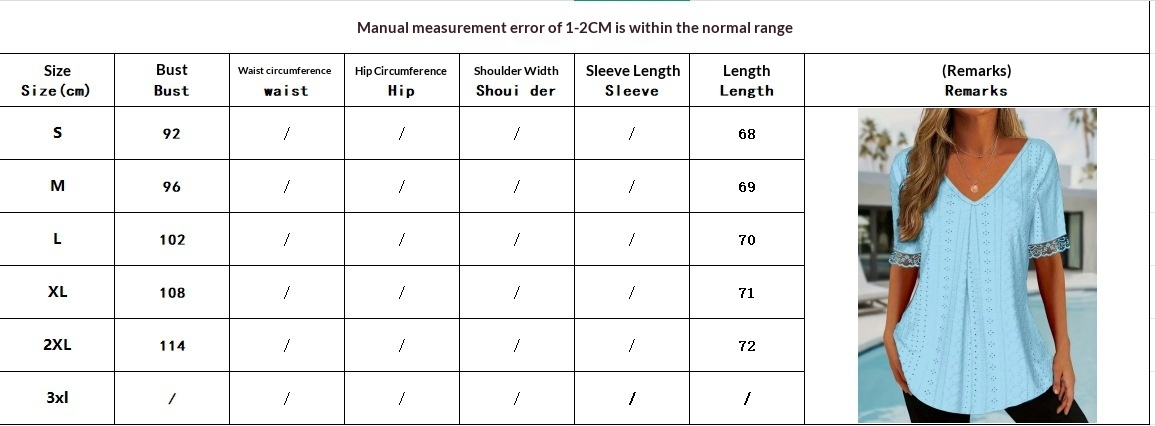 Manual measurement error of 1-2CM is within the normal range

| Size Size(cm) | Bust Bust | Waist circumference waist | Hip Circumference Hip | Shoulder Width Shoui der | Sleeve Length Sleeve | Length Length | (Remarks) Remarks |
|---|---|---|---|---|---|---|---|
| S | 92 | / | / | / | / | 68 | |
| M | 96 | / | / | / | / | 69 | |
| L | 102 | / | / | / | / | 70 | |
| XL | 108 | / | / | / | / | 71 | |
| 2XL | 114 | / | / | / | / | 72 | |
| 3xl | / | / | / | / | / | / | |